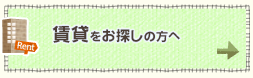 Rent

賃貸をお探しの方へ